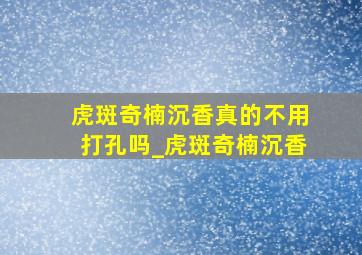 虎斑奇楠沉香真的不用打孔吗_虎斑奇楠沉香